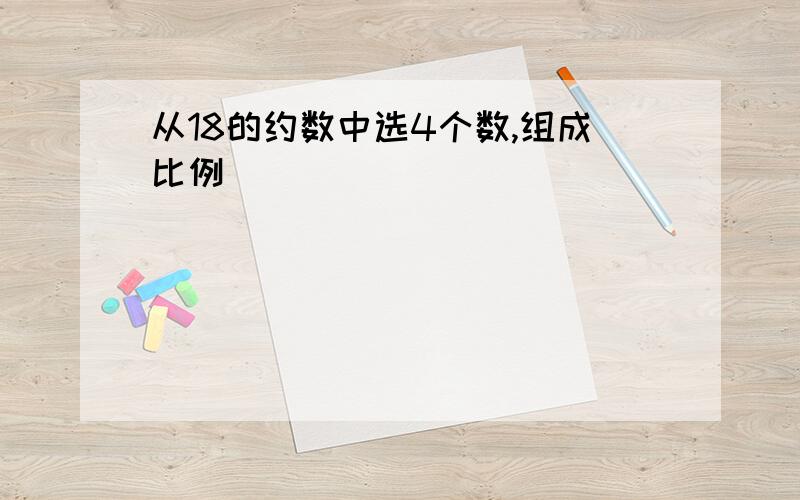 从18的约数中选4个数,组成比例